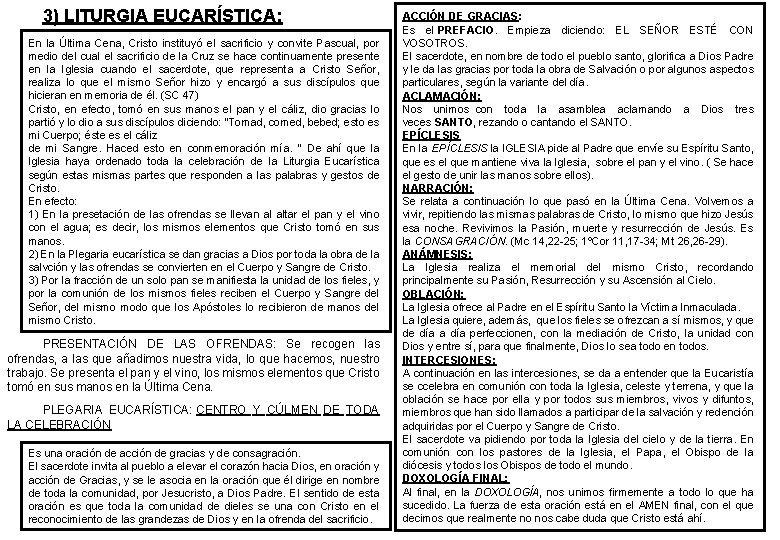 3) LITURGIA EUCARÍSTICA:

En la Última Cena, Cristo instituyó el sacrificio y convite Pascual, por medio del cual el sacrificio de la Cruz se hace continuamente presente en la Iglesia cuando el sacerdote, que representa a Cristo Señor, realiza lo que el mismo Señor hizo y encargó a sus discípulos que hicieran en memoria de él. (SC 47)
Cristo, en efecto, tomó en sus manos el pan y el cáliz, dio gracias lo partió y lo dio a sus discípulos diciendo: "Tomad, comed, bebed; esto es mi Cuerpo; éste es el cáliz
de mi Sangre. Haced esto en conmemoración mía. " De ahí que la Iglesia haya ordenado toda la celebración de la Liturgia Eucarística según estas mismas partes que responden a las palabras y gestos de Cristo.
En efecto:
1) En la presetación de las ofrendas se llevan al altar el pan y el vino con el agua; es decir, los mismos elementos que Cristo tomó en sus manos.
2) En la Plegaria eucarística se dan gracias a Dios por toda la obra de la salvción y las ofrendas se convierten en el Cuerpo y Sangre de Cristo.
3) Por la fracción de un solo pan se manifiesta la unidad de los fieles, y por la comunión de los mismos fieles reciben el Cuerpo y Sangre del Señor, del mismo modo que los Apóstoles lo recibieron de manos del mismo Cristo.

PRESENTACIÓN DE LAS OFRENDAS: Se recogen las ofrendas, a las que añadimos nuestra vida, lo que hacemos, nuestro trabajo. Se presenta el pan y el vino, los mismos elementos que Cristo tomó en sus manos en la Última Cena.

PLEGARIA EUCARÍSTICA: CENTRO Y CÚLMEN DE TODA LA CELEBRACIÓN

Es una oración de acción de gracias y de consagración.
El sacerdote invita al pueblo a elevar el corazón hacia Dios, en oración y acción de Gracias, y se le asocia en la oración que él dirige en nombre de toda la comunidad, por Jesucristo, a Dios Padre. El sentido de esta oración es que toda la comunidad de dieles se una con Cristo en el reconocimiento de las grandezas de Dios y en la ofrenda del sacrificio.

ACCIÓN DE GRACIAS:
Es el PREFACIO. Empieza diciendo: EL SEÑOR ESTÉ CON VOSOTROS.
El sacerdote, en nombre de todo el pueblo santo, glorifica a Dios Padre y le da las gracias por toda la obra de Salvación o por algunos aspectos particulares, según la variante del día.
ACLAMACIÓN:
Nos unimos con toda la asamblea aclamando a Dios tres veces SANTO, rezando o cantando el SANTO.
EPÍCLESIS
En la EPÍCLESIS la IGLESIA pide al Padre que envíe su Espíritu Santo, que es el que mantiene viva la Iglesia, sobre el pan y el vino. ( Se hace el gesto de unir las manos sobre ellos).
NARRACIÓN:
Se relata a continuación lo que pasó en la Última Cena. Volvemos a vivir, repitiendo las mismas palabras de Cristo, lo mismo que hizo Jesús esa noche. Revivimos la Pasión, muerte y resurrección de Jesús. Es la CONSAGRACIÓN. (Mc 14,22-25; 1ºCor 11,17-34; Mt 26,26-29).
ANÁMNESIS:
La Iglesia realiza el memorial del mismo Cristo, recordando principalmente su Pasión, Resurrección y su Ascensión al Cielo.
OBLACIÓN:
La Iglesia ofrece al Padre en el Espíritu Santo la Víctima Inmaculada.
La Iglesia quiere, además, que los fieles se ofrezcan a sí mismos, y que de día a día perfeccionen, con la mediación de Cristo, la unidad con Dios y entre sí, para que finalmente, Dios lo sea todo en todos.
INTERCESIONES:
A continuación en las intercesiones, se da a entender que la Eucaristía se ccelebra en comunión con toda la Iglesia, celeste y terrena, y que la oblación se hace por ella y por todos sus miembros, vivos y difuntos, miembros que han sido llamados a participar de la salvación y redención adquiridas por el Cuerpo y Sangre de Cristo.
El sacerdote va pidiendo por toda la Iglesia del cielo y de la tierra. En comunión con los pastores de la Iglesia, el Papa, el Obispo de la diócesis y todos los Obispos de todo el mundo.
DOXOLOGÍA FINAL:
Al final, en la DOXOLOGÍA, nos unimos firmemente a todo lo que ha sucedido. La fuerza de esta oración está en el AMEN final, con el que decimos que realmente no nos cabe duda que Cristo está ahí.